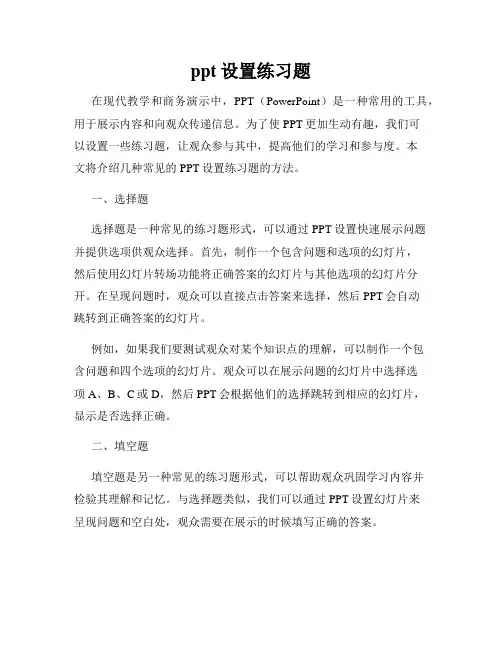 ppt 设置练习题

在现代教学和商务演示中，PPT（PowerPoint）是一种常用的工具，用于展示内容和向观众传递信息。为了使 PPT 更加生动有趣，我们可以设置一些练习题，让观众参与其中，提高他们的学习和参与度。本文将介绍几种常见的 PPT 设置练习题的方法。

一、选择题

选择题是一种常见的练习题形式，可以通过 PPT 设置快速展示问题并提供选项供观众选择。首先，制作一个包含问题和选项的幻灯片，然后使用幻灯片转场功能将正确答案的幻灯片与其他选项的幻灯片分开。在呈现问题时，观众可以直接点击答案来选择，然后 PPT 会自动跳转到正确答案的幻灯片。

例如，如果我们要测试观众对某个知识点的理解，可以制作一个包含问题和四个选项的幻灯片。观众可以在展示问题的幻灯片中选择选项 A、B、C 或 D，然后 PPT 会根据他们的选择跳转到相应的幻灯片，显示是否选择正确。

二、填空题

填空题是另一种常见的练习题形式，可以帮助观众巩固学习内容并检验其理解和记忆。与选择题类似，我们可以通过 PPT 设置幻灯片来呈现问题和空白处，观众需要在展示的时候填写正确的答案。